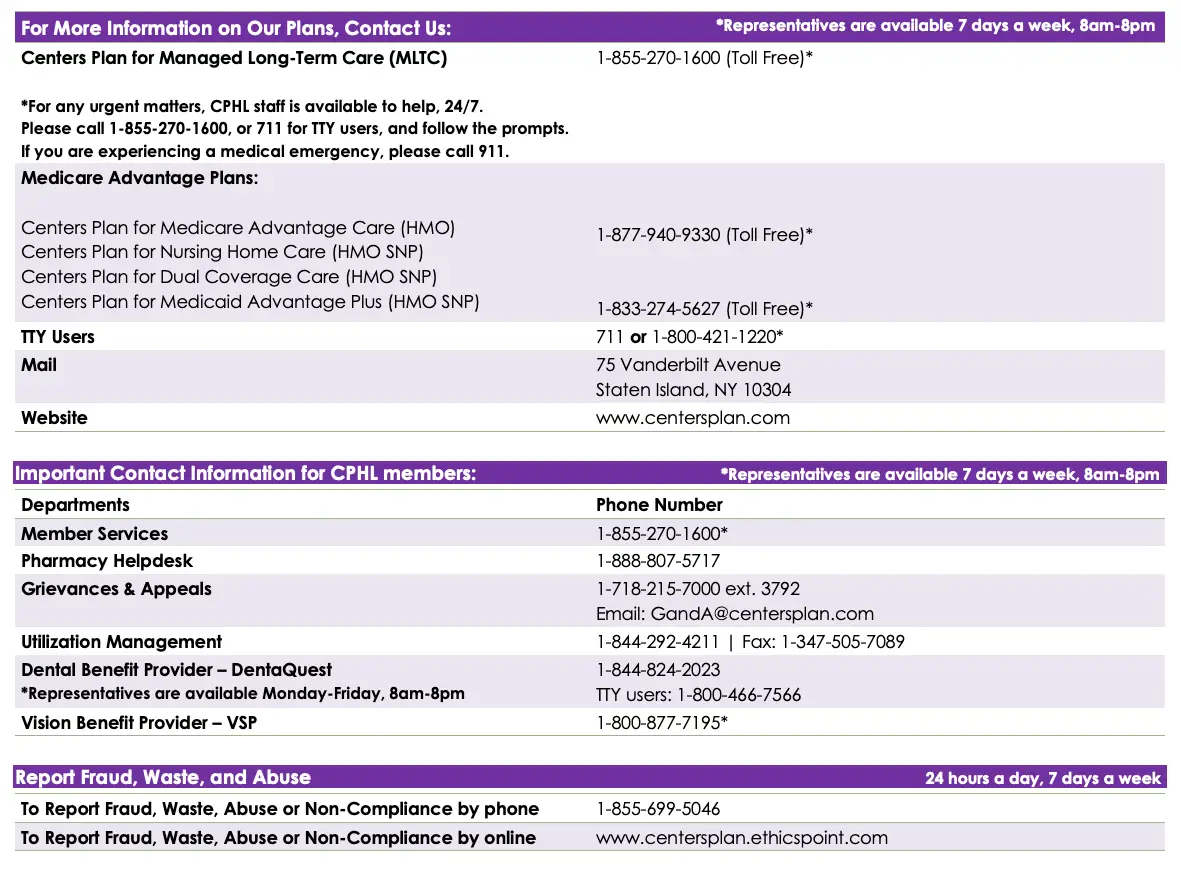 | For More Information on Our Plans, Contact Us: | *Representatives are available 7 days a week, 8am-8pm |
|---|---|
| Centers Plan for Managed Long-Term Care (MLTC) *For any urgent matters, CPHL staff is available to help, 24/7. Please call 1-855-270-1600, or 711 for TTY users, and follow the prompts. If you are experiencing a medical emergency, please call 911. | 1-855-270-1600 (Toll Free)* |
| Medicare Advantage Plans: Centers Plan for Medicare Advantage Care (HMO) Centers Plan for Nursing Home Care (HMO SNP) Centers Plan for Dual Coverage Care (HMO SNP) Centers Plan for Medicaid Advantage Plus (HMO SNP) | 1-877-940-9330 (Toll Free)* 1-833-274-5627 (Toll Free)* |
| TTY Users | 711 or 1-800-421-1220* |
| Mail | 75 Vanderbilt Avenue Staten Island, NY 10304 |
| Website | www.centersplan.com |

| Important Contact Information for CPHL members: | *Representatives are available 7 days a week, 8am-8pm |
|---|---|
| Departments | Phone Number |
| Member Services | 1-855-270-1600* |
| Pharmacy Helpdesk | 1-888-807-5717 |
| Grievances & Appeals | 1-718-215-7000 ext. 3792 Email: GandA@centersplan.com |
| Utilization Management | 1-844-292-4211 \| Fax: 1-347-505-7089 |
| Dental Benefit Provider – DentaQuest *Representatives are available Monday-Friday, 8am-8pm | 1-844-824-2023 TTY users: 1-800-466-7566 |
| Vision Benefit Provider – VSP | 1-800-877-7195* |

| Report Fraud, Waste, and Abuse | 24 hours a day, 7 days a week |
|---|---|
| To Report Fraud, Waste, Abuse or Non-Compliance by phone | 1-855-699-5046 |
| To Report Fraud, Waste, Abuse or Non-Compliance by online | www.centersplan.ethicspoint.com |